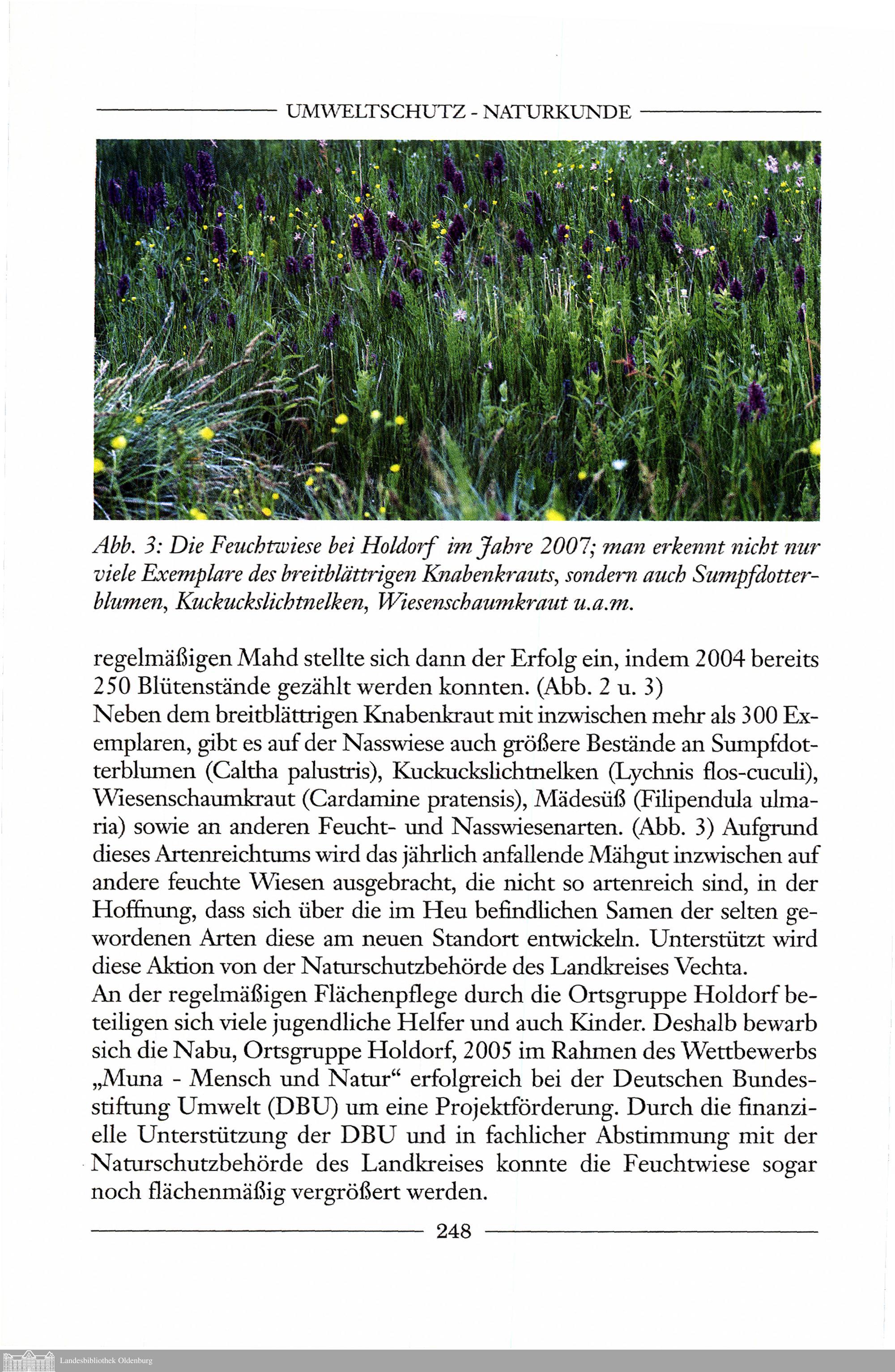 UMWELTSCHUTZ - NATURKUNDE

Abb. 3: Die Feuchtwiese bei Holdorf im Jahre 2007; man erkennt nicht nur viele Exemplare des breitblättrigen Knabenkrauts, sondern auch Sumpfdotterblumen, Kuckuckslichtnelken, Wiesenschaumkraut u.a.m.

regelmäßigen Mahd stellte sich dann der Erfolg ein, indem 2004 bereits 250 Blütenstände gezählt werden konnten. (Abb. 2 u. 3)
Neben dem breitblättrigen Knabenkraut mit inzwischen mehr als 300 Exemplaren, gibt es auf der Nasswiese auch größere Bestände an Sumpfdotterblumen (Caltha palustris), Kuckuckslichtnelken (Lychnis flos-cuculi), Wiesenschaumkraut (Cardamine pratensis), Mädesüß (Filipendula ulmaria) sowie an anderen Feucht- und Nasswiesenarten. (Abb. 3) Aufgrund dieses Artenreichtums wird das jährlich anfallende Mähgut inzwischen auf andere feuchte Wiesen ausgebracht, die nicht so artenreich sind, in der Hoffnung, dass sich über die im Heu befindlichen Samen der selten gewordenen Arten diese am neuen Standort entwickeln. Unterstützt wird diese Aktion von der Naturschutzbehörde des Landkreises Vechta.
An der regelmäßigen Flächenpflege durch die Ortsgruppe Holdorf beteiligen sich viele jugendliche Helfer und auch Kinder. Deshalb bewarb sich die Nabu, Ortsgruppe Holdorf, 2005 im Rahmen des Wettbewerbs „Muna - Mensch und Natur“ erfolgreich bei der Deutschen Bundesstiftung Umwelt (DBU) um eine Projektförderung. Durch die finanzielle Unterstützung der DBU und in fachlicher Abstimmung mit der Naturschutzbehörde des Landkreises konnte die Feuchtwiese sogar noch flächenmäßig vergrößert werden.

248

Landesbibliothek Oldenburg